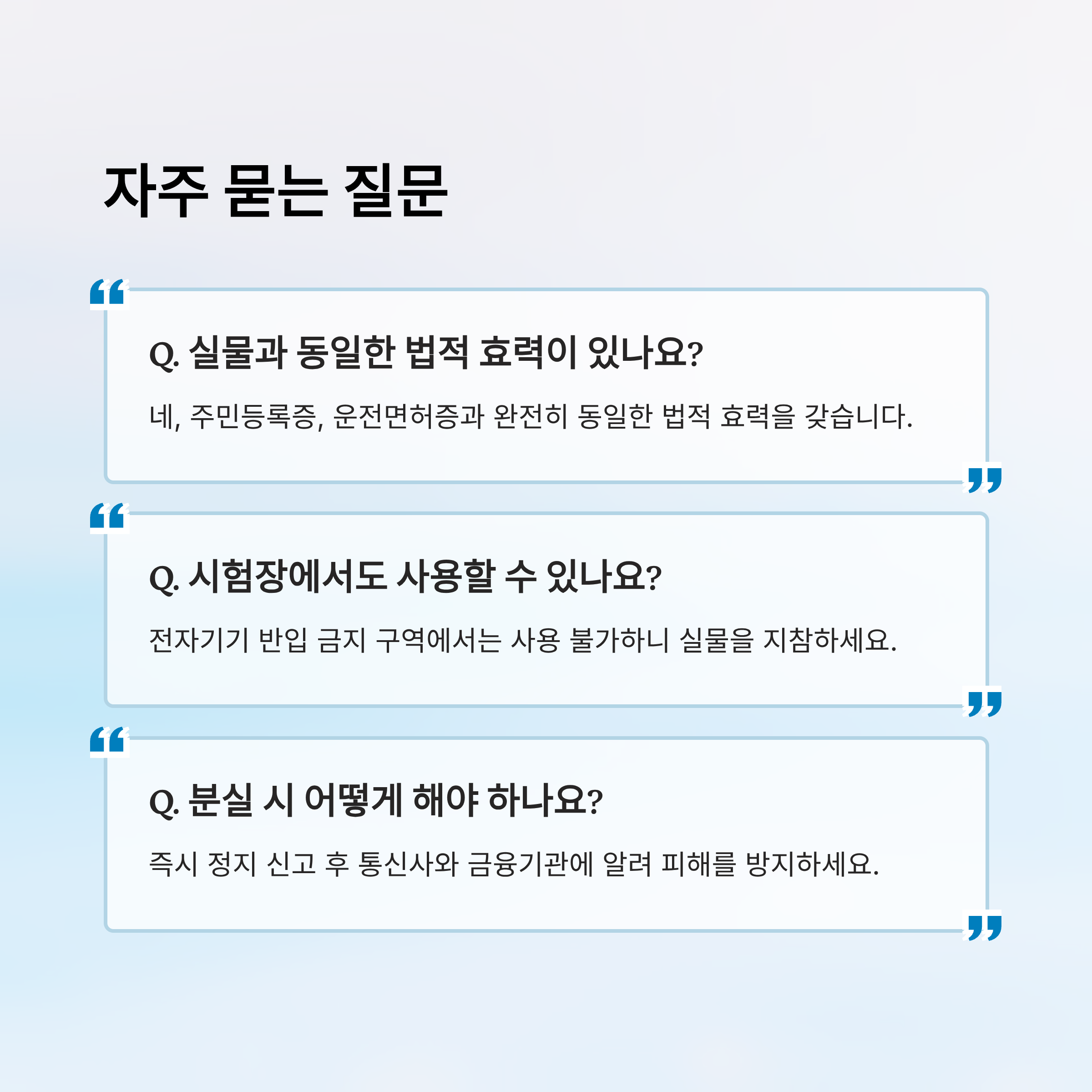 자주 묻는 질문

Q. 실물과 동일한 법적 효력이 있나요?

네, 주민등록증, 운전면허증과 완전히 동일한 법적 효력을 갖습니다.

Q. 시험장에서도 사용할 수 있나요?

전자기기 반입 금지 구역에서는 사용 불가하니 실물을 지참하세요.

Q. 분실 시 어떻게 해야 하나요?

즉시 정지 신고 후 통신사와 금융기관에 알려 피해를 방지하세요.